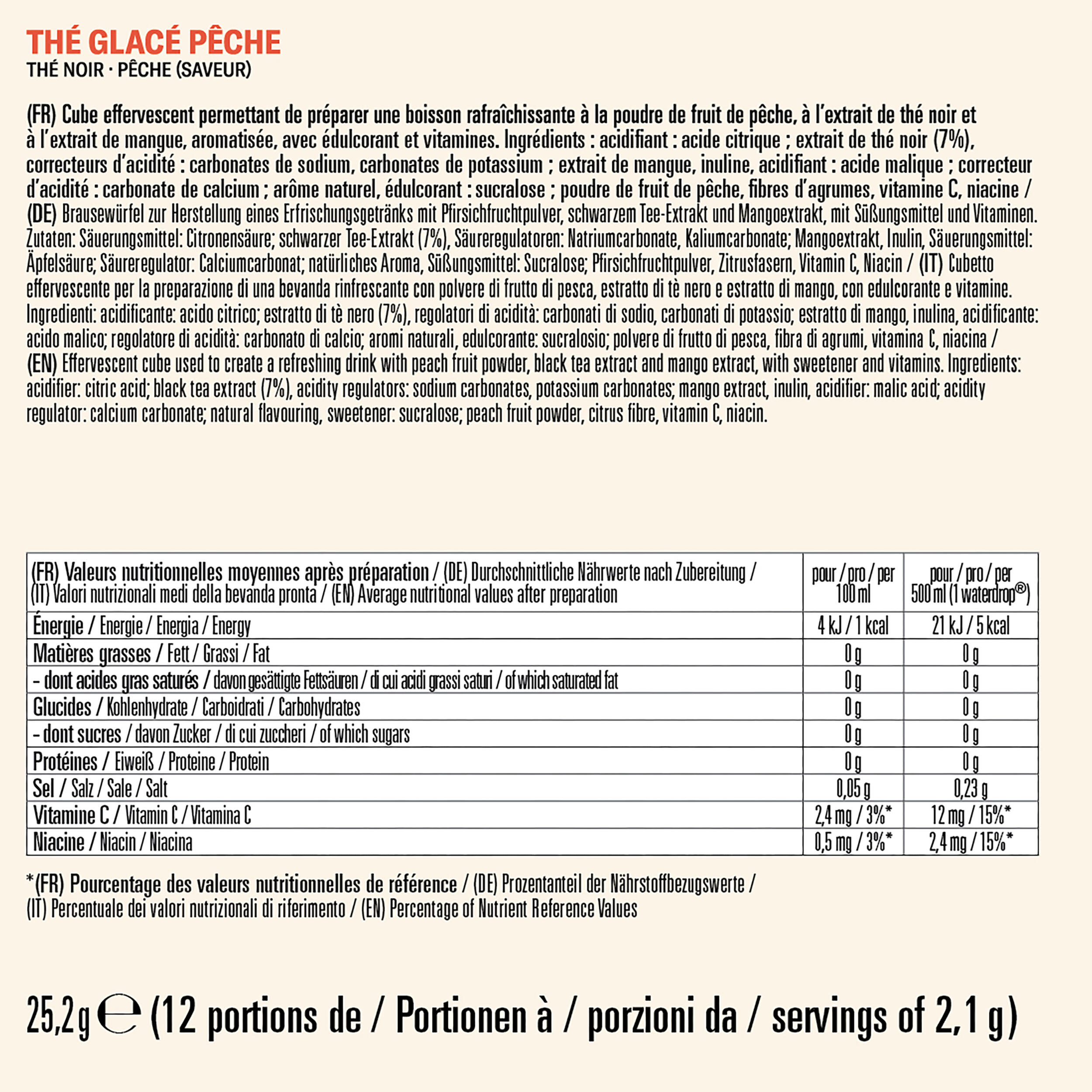 THÉ GLACÉ PÊCHE
THÉ NOIR · PÊCHE (SAVEUR)

(FR) Cube effervescent permettant de préparer une boisson rafraîchissante à la poudre de fruit de pêche, à l'extrait de thé noir et à l'extrait de mangue, aromatisée, avec édulcorant et vitamines. Ingrédients : acidifiant : acide citrique ; extrait de thé noir (7%), correcteurs d'acidité : carbonates de sodium, carbonates de potassium ; extrait de mangue, inuline, acidifiant : acide malique ; correcteur d'acidité : carbonate de calcium ; arôme naturel, édulcorant : sucralose ; poudre de fruit de pêche, fibres d'agrumes, vitamine C, niacine / (DE) Brausewürfel zur Herstellung eines Erfrischungsgetränks mit Pfirsichfruchtpulver, schwarzem Tee-Extrakt und Mangoextrakt, mit Süßungsmittel und Vitaminen. Zutaten: Säuerungsmittel: Citronensäure; schwarzer Tee-Extrakt (7%), Säureregulatoren: Natriumcarbonate, Kaliumcarbonate; Mangoextrakt, Inulin, Säuerungsmittel: Äpfelsäure; Säureregulator: Calciumcarbonat; natürliches Aroma, Süßungsmittel: Sucralose; Pfirsichfruchtpulver, Zitrusfasern, Vitamin C, Niacin / (IT) Cubetto effervescente per la preparazione di una bevanda rinfrescante con polvere di frutto di pesca, estratto di tè nero e estratto di mango, con edulcorante e vitamine. Ingredienti: acidificante: acido citrico; estratto di tè nero (7%), regolatori di acidità: carbonati di sodio, carbonati di potassio; estratto di mango, inulina, acidificante: acido malico; regolatore di acidità: carbonato di calcio; aromi naturali, edulcorante: sucralosio; polvere di frutto di pesca, fibra di agrumi, vitamina C, niacina / (EN) Effervescent cube used to create a refreshing drink with peach fruit powder, black tea extract and mango extract, with sweetener and vitamins. Ingredients: acidifier: citric acid; black tea extract (7%), acidity regulators: sodium carbonates, potassium carbonates; mango extract, inulin, acidifier: malic acid; acidity regulator: calcium carbonate; natural flavouring, sweetener: sucralose; peach fruit powder, citrus fibre, vitamin C, niacin.

| (FR) Valeurs nutritionnelles moyennes après préparation / (DE) Durchschnittliche Nährwerte nach Zubereitung / (IT) Valori nutrizionali medi della bevanda pronta / (EN) Average nutritional values after preparation | pour / pro / per 100 ml | pour / pro / per 500 ml (1 waterdrop®) |
|---|---|---|
| Énergie / Energie / Energia / Energy | 4 kJ / 1 kcal | 21 kJ / 5 kcal |
| Matières grasses / Fett / Grassi / Fat | 0 g | 0 g |
| - dont acides gras saturés / davon gesättigte Fettsäuren / di cui acidi grassi saturi / of which saturated fat | 0 g | 0 g |
| Glucides / Kohlenhydrate / Carboidrati / Carbohydrates | 0 g | 0 g |
| - dont sucres / davon Zucker / di cui zuccheri / of which sugars | 0 g | 0 g |
| Protéines / Eiweiß / Proteine / Protein | 0 g | 0 g |
| Sel / Salz / Sale / Salt | 0,05 g | 0,23 g |
| Vitamine C / Vitamin C / Vitamina C | 2,4 mg / 3%* | 12 mg / 15%* |
| Niacine / Niacin / Niacina | 0,5 mg / 3%* | 2,4 mg / 15%* |

*(FR) Pourcentage des valeurs nutritionnelles de référence / (DE) Prozentanteil der Nährstoffbezugswerte / (IT) Percentuale dei valori nutrizionali di riferimento / (EN) Percentage of Nutrient Reference Values

25,2g ℮ (12 portions de / Portionen à / porzioni da / servings of 2,1 g)